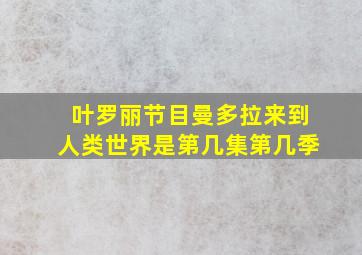 叶罗丽节目曼多拉来到人类世界是第几集第几季